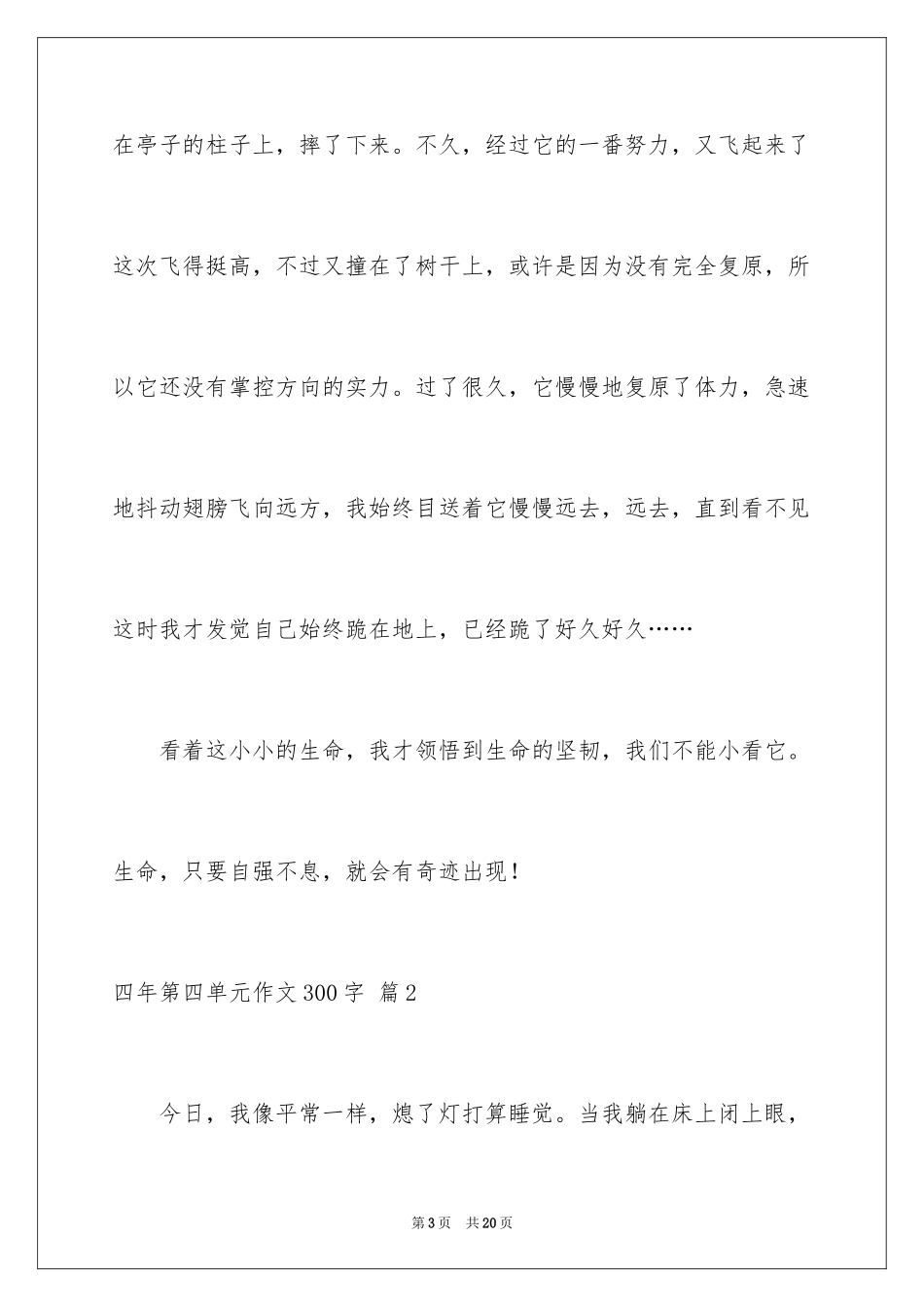 在亭子的柱子上，摔了下来。不久，经过它的一番努力，又飞起来了这次飞得挺高，不过又撞在了树干上，或许是因为没有完全复原，所以它还没有掌控方向的实力。过了很久，它慢慢地复原了体力，急速地抖动翅膀飞向远方，我始终目送着它慢慢远去，远去，直到看不见这时我才发觉自己始终跪在地上，已经跪了好久好久……

看着这小小的生命，我才领悟到生命的坚韧，我们不能小看它。生命，只要自强不息，就会有奇迹出现！

四年第四单元作文 300 字 篇 2

今日，我像平常一样，熄了灯打算睡觉。当我躺在床上闭上眼，

第 3 页 共 20 页